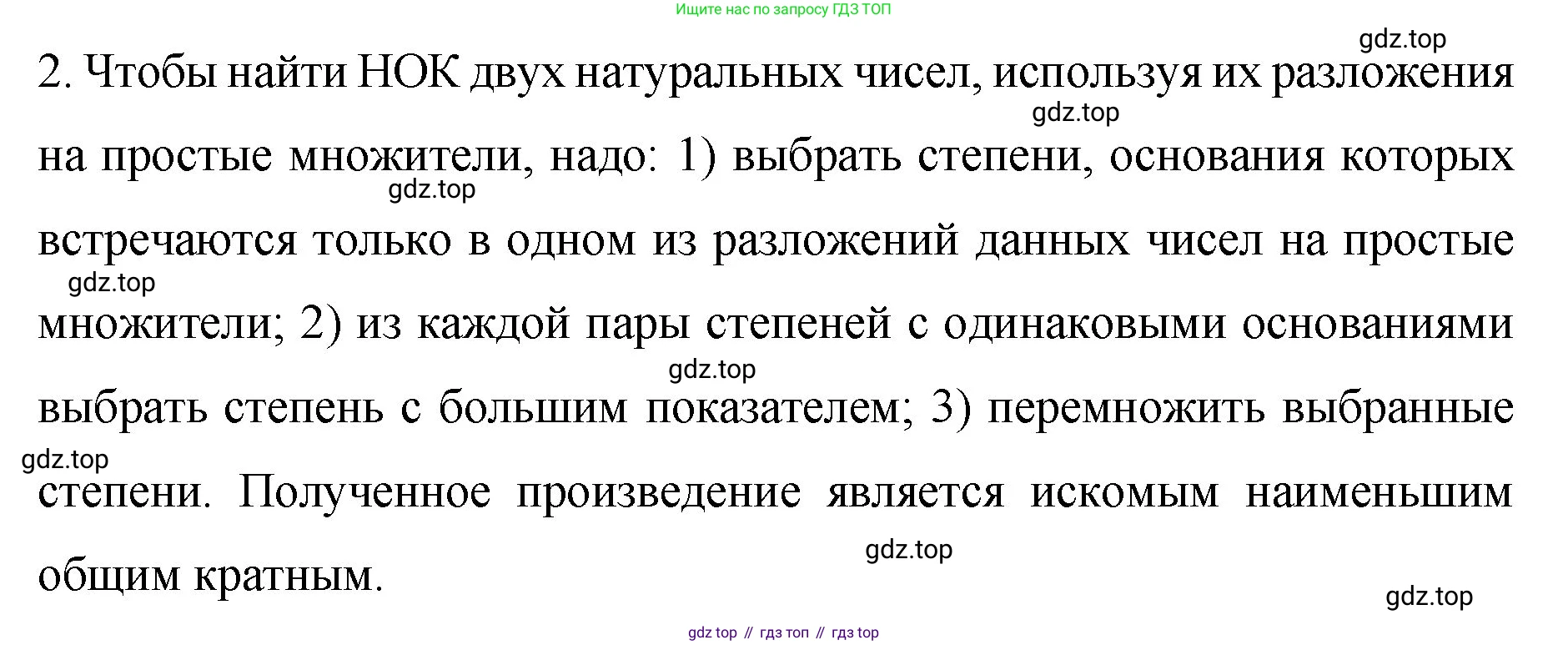 Ищите нас по запросу ГДЗ ТОП

2. Чтобы найти НОК двух натуральных чисел, используя их разложения на простые множители, надо: 1) выбрать степени, основания которых встречаются только в одном из разложений данных чисел на простые множители; 2) из каждой пары степеней с одинаковыми основаниями выбрать степень с большим показателем; 3) перемножить выбранные степени. Полученное произведение является искомым наименьшим общим кратным.

gdz top // гдз топ // гдз top

gdz.top